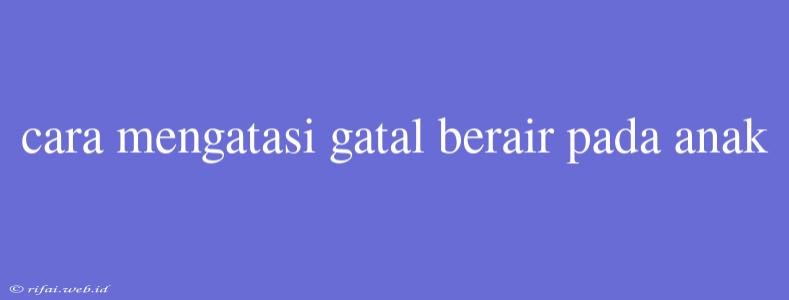 cara mengatasi gatal berair pada anak

© rifai.web.id